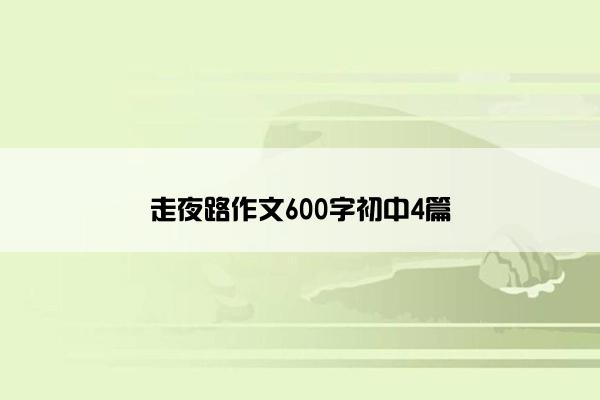 走夜路作文600字初中4篇